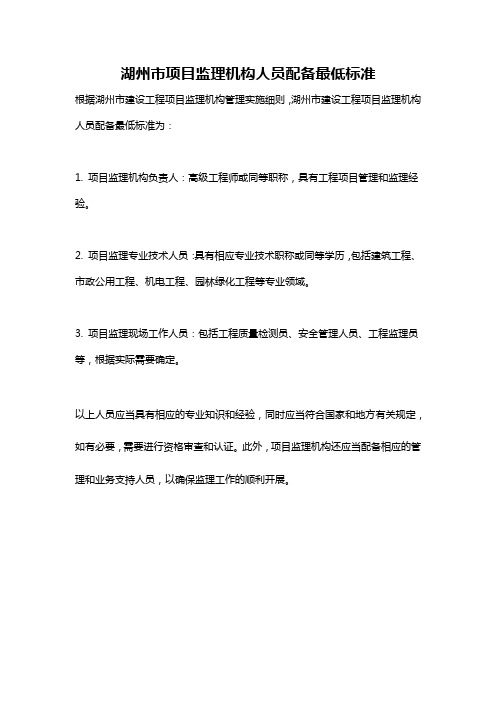 湖州市项目监理机构人员配备最低标准

根据湖州市建设工程项目监理机构管理实施细则，湖州市建设工程项目监理机构人员配备最低标准为：

1. 项目监理机构负责人：高级工程师或同等职称，具有工程项目管理和监理经验。

2. 项目监理专业技术人员：具有相应专业技术职称或同等学历，包括建筑工程、市政公用工程、机电工程、园林绿化工程等专业领域。

3. 项目监理现场工作人员：包括工程质量检测员、安全管理人员、工程监理员等，根据实际需要确定。

以上人员应当具有相应的专业知识和经验，同时应当符合国家和地方有关规定，如有必要，需要进行资格审查和认证。此外，项目监理机构还应当配备相应的管理和业务支持人员，以确保监理工作的顺利开展。